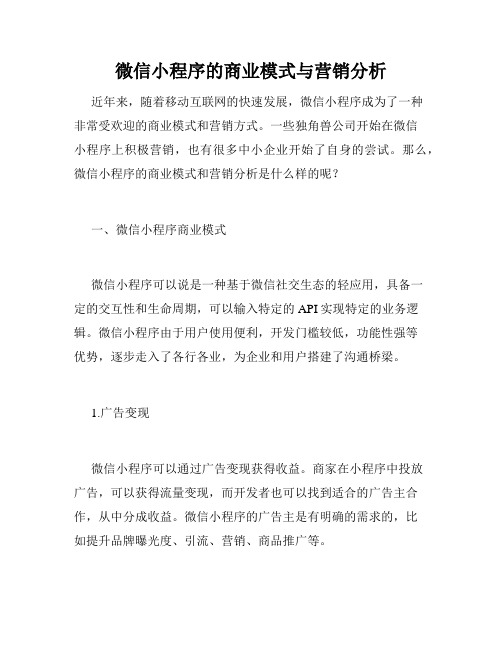 微信小程序的商业模式与营销分析

近年来，随着移动互联网的快速发展，微信小程序成为了一种非常受欢迎的商业模式和营销方式。一些独角兽公司开始在微信小程序上积极营销，也有很多中小企业开始了自身的尝试。那么，微信小程序的商业模式和营销分析是什么样的呢？

一、微信小程序商业模式

微信小程序可以说是一种基于微信社交生态的轻应用，具备一定的交互性和生命周期，可以输入特定的 API 实现特定的业务逻辑。微信小程序由于用户使用便利，开发门槛较低，功能性强等优势，逐步走入了各行各业，为企业和用户搭建了沟通桥梁。

1.广告变现

微信小程序可以通过广告变现获得收益。商家在小程序中投放广告，可以获得流量变现，而开发者也可以找到适合的广告主合作，从中分成收益。微信小程序的广告主是有明确的需求的，比如提升品牌曝光度、引流、营销、商品推广等。